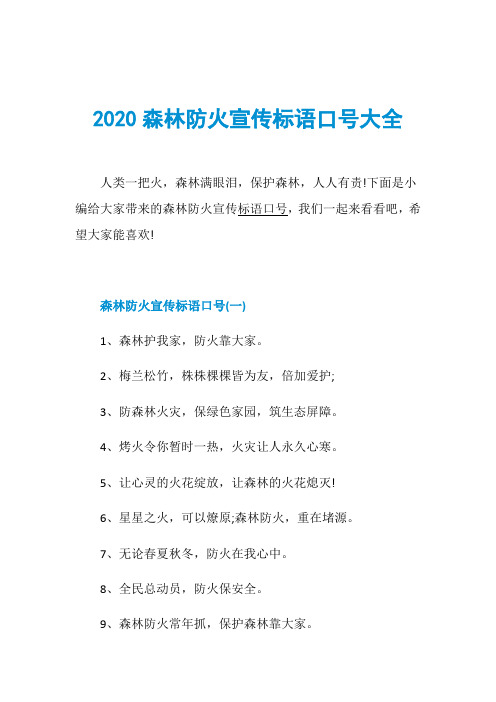 2020 森林防火宣传标语口号大全

人类一把火，森林满眼泪，保护森林，人人有责!下面是小编给大家带来的森林防火宣传标语口号，我们一起来看看吧，希望大家能喜欢!

森林防火宣传标语口号(一)

1、森林护我家，防火靠大家。

2、梅兰松竹，株株棵棵皆为友，倍加爱护;

3、防森林火灾，保绿色家园，筑生态屏障。

4、烤火令你暂时一热，火灾让人永久心寒。

5、让心灵的火花绽放，让森林的火花熄灭!

6、星星之火，可以燎原;森林防火，重在堵源。

7、无论春夏秋冬，防火在我心中。

8、全民总动员，防火保安全。

9、森林防火常年抓，保护森林靠大家。